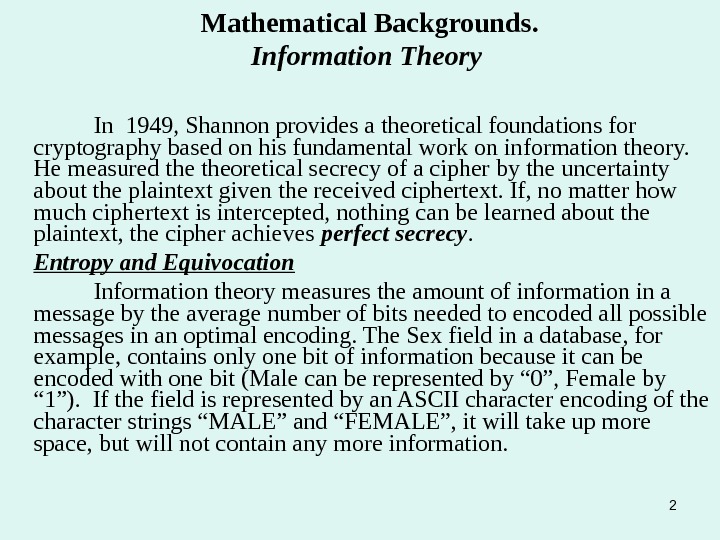 Mathematical Backgrounds.
Information Theory

In 1949, Shannon provides a theoretical foundations for cryptography based on his fundamental work on information theory. He measured the theoretical secrecy of a cipher by the uncertainty about the plaintext given the received ciphertext. If, no matter how much ciphertext is intercepted, nothing can be learned about the plaintext, the cipher achieves perfect secrecy.

Entropy and Equivocation

Information theory measures the amount of information in a message by the average number of bits needed to encoded all possible messages in an optimal encoding. The Sex field in a database, for example, contains only one bit of information because it can be encoded with one bit (Male can be represented by “0”, Female by “1”). If the field is represented by an ASCII character encoding of the character strings “MALE” and “FEMALE”, it will take up more space, but will not contain any more information.

2